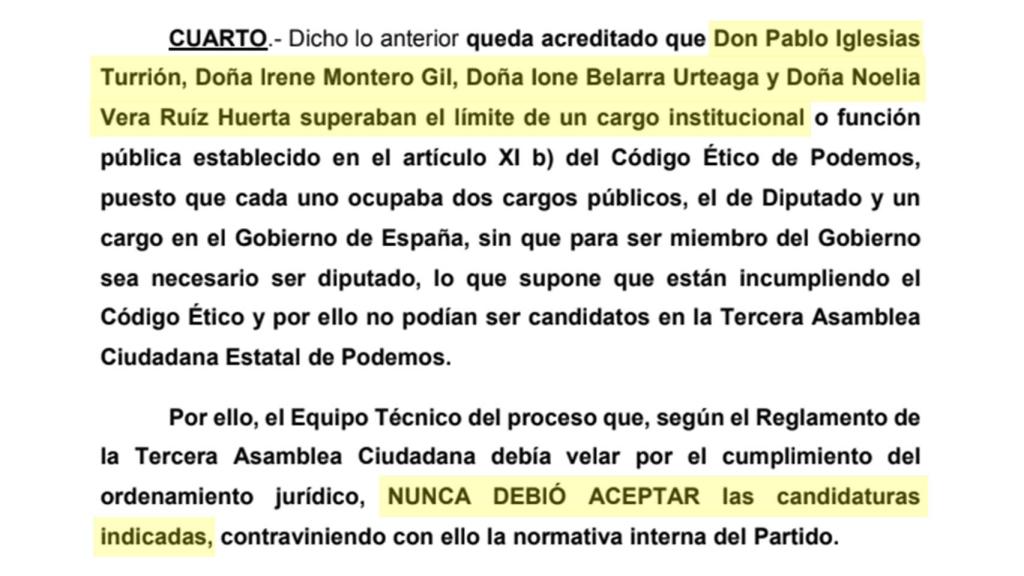 CUARTO.- Dicho lo anterior queda acreditado que Don Pablo Iglesias Turrión, Doña Irene Montero Gil, Doña Ione Belarra Urteaga y Doña Noelia Vera Ruíz Huerta superaban el límite de un cargo institucional o función pública establecido en el artículo XI b) del Código Ético de Podemos, puesto que cada uno ocupaba dos cargos públicos, el de Diputado y un cargo en el Gobierno de España, sin que para ser miembro del Gobierno sea necesario ser diputado, lo que supone que están incumpliendo el Código Ético y por ello no podían ser candidatos en la Tercera Asamblea Ciudadana Estatal de Podemos.

Por ello, el Equipo Técnico del proceso que, según el Reglamento de la Tercera Asamblea Ciudadana debía velar por el cumplimiento del ordenamiento jurídico, NUNCA DEBIÓ ACEPTAR las candidaturas indicadas, contraviniendo con ello la normativa interna del Partido.